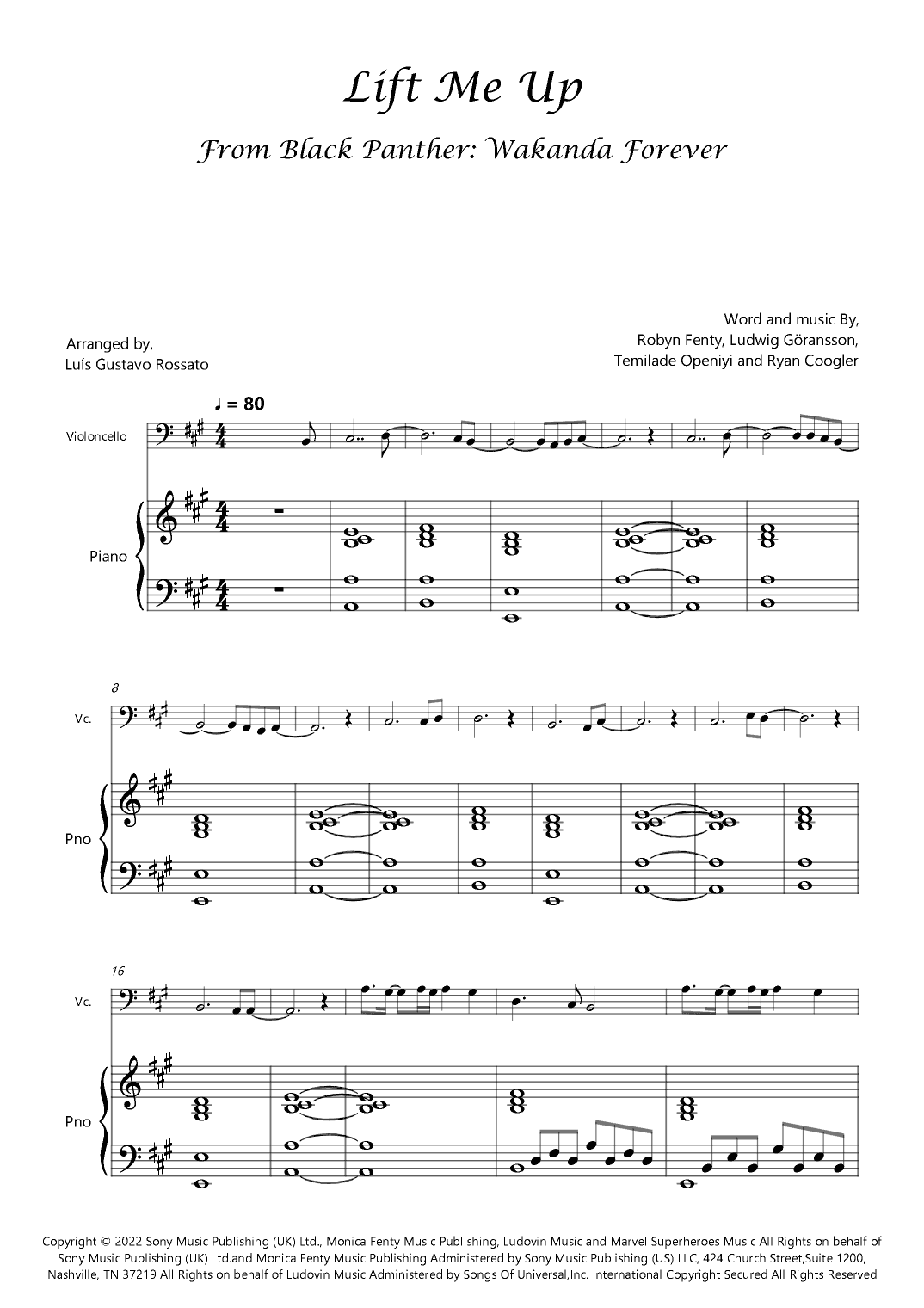 Lift Me Up

From Black Panther: Wakanda Forever

Arranged by,
Luís Gustavo Rossato

Word and music By,
Robyn Fenty, Ludwig Göransson,
Temilade Openiyi and Ryan Coogler

♩ = 80

Violoncello

Piano

8

Vc.

Pno

16

Vc.

Pno

Copyright © 2022 Sony Music Publishing (UK) Ltd., Monica Fenty Music Publishing, Ludovin Music and Marvel Superheroes Music All Rights on behalf of Sony Music Publishing (UK) Ltd.and Monica Fenty Music Publishing Administered by Sony Music Publishing (US) LLC, 424 Church Street,Suite 1200, Nashville, TN 37219 All Rights on behalf of Ludovin Music Administered by Songs Of Universal,Inc. International Copyright Secured All Rights Reserved